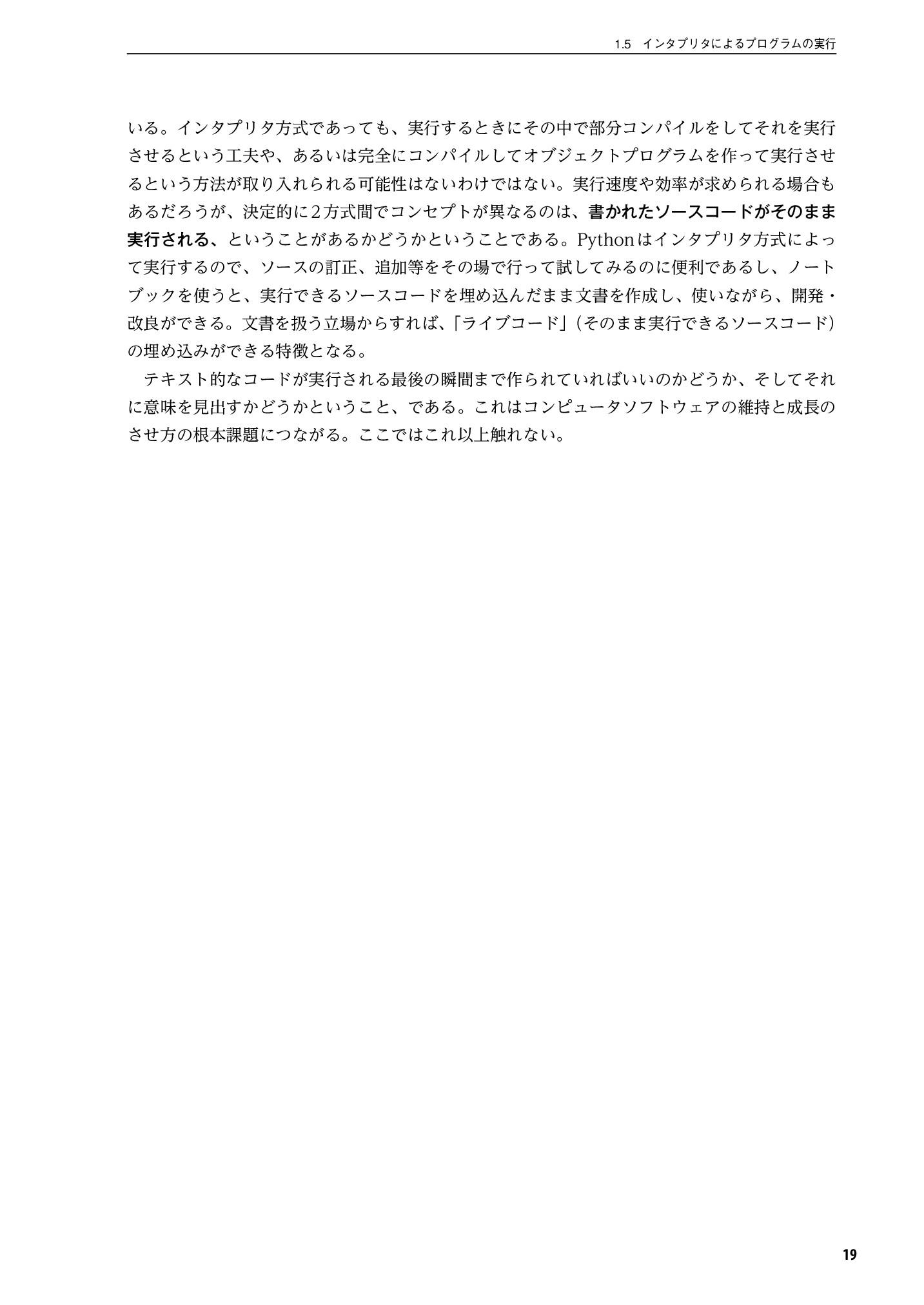 1.5 インタプリタによるプログラムの実行

いる。インタプリタ方式であっても、実行するときにその中で部分コンパイルをしてそれを実行させるという工夫や、あるいは完全にコンパイルしてオブジェクトプログラムを作って実行させるという方法が取り入れられる可能性はないわけではない。実行速度や効率が求められる場合もあるだろうが、決定的に2方式間でコンセプトが異なるのは、書かれたソースコードがそのまま実行される、ということがあるかどうかということである。Pythonはインタプリタ方式によって実行するので、ソースの訂正、追加等をその場で行って試してみるのに便利であるし、ノートブックを使うと、実行できるソースコードを埋め込んだまま文書を作成し、使いながら、開発・改良ができる。文書を扱う立場からすれば、「ライブコード」(そのまま実行できるソースコード)の埋め込みができる特徴となる。

テキスト的なコードが実行される最後の瞬間まで作られていればいいのかどうか、そしてそれに意味を見出すかどうかということ、である。これはコンピュータソフトウェアの維持と成長のさせ方の根本課題につながる。ここではこれ以上触れない。

19